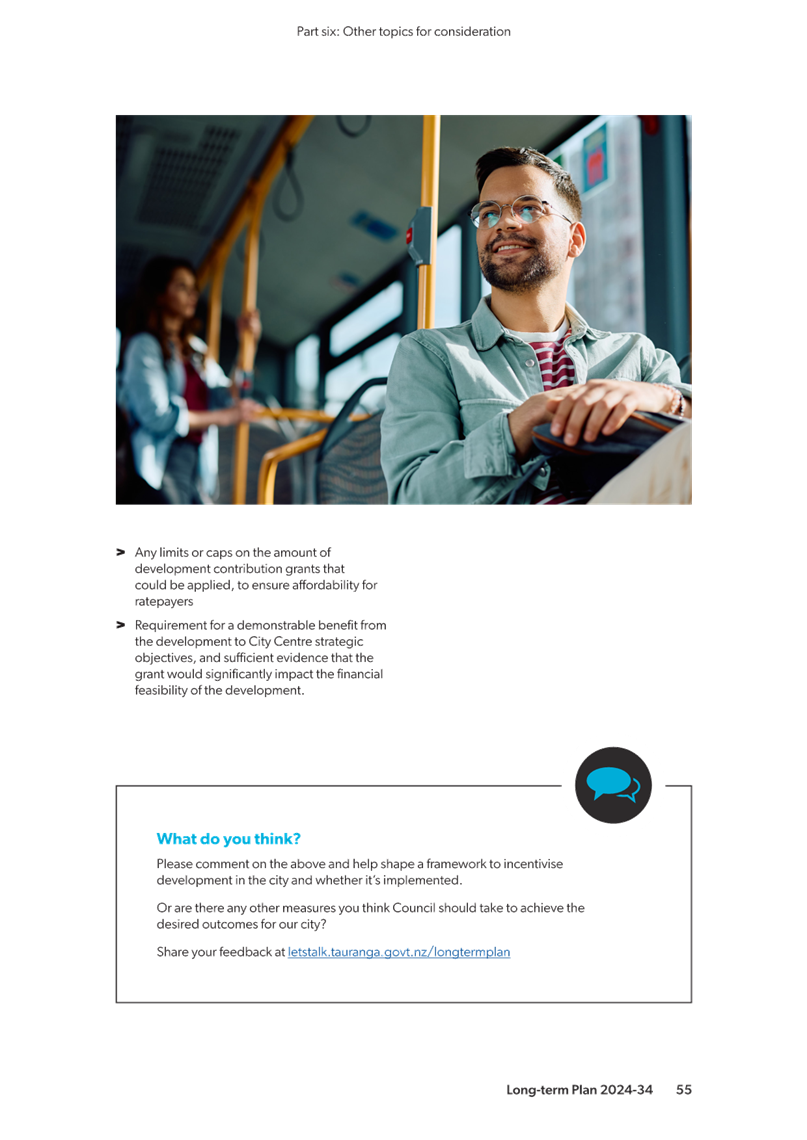 Part six: Other topics for consideration

> Any limits or caps on the amount of development contribution grants that could be applied, to ensure affordability for ratepayers

> Requirement for a demonstrable benefit from the development to City Centre strategic objectives, and sufficient evidence that the grant would significantly impact the financial feasibility of the development.

What do you think?

Please comment on the above and help shape a framework to incentivise development in the city and whether it's implemented.

Or are there any other measures you think Council should take to achieve the desired outcomes for our city?

Share your feedback at letstalk.tauranga.govt.nz/longtermplan

Long-term Plan 2024-34 55